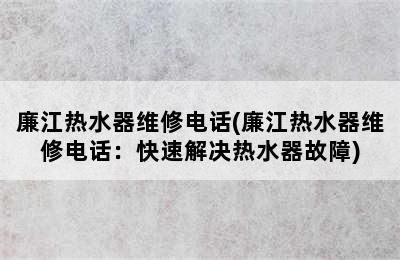 廉江热水器维修电话(廉江热水器维修电话：快速解决热水器故障)